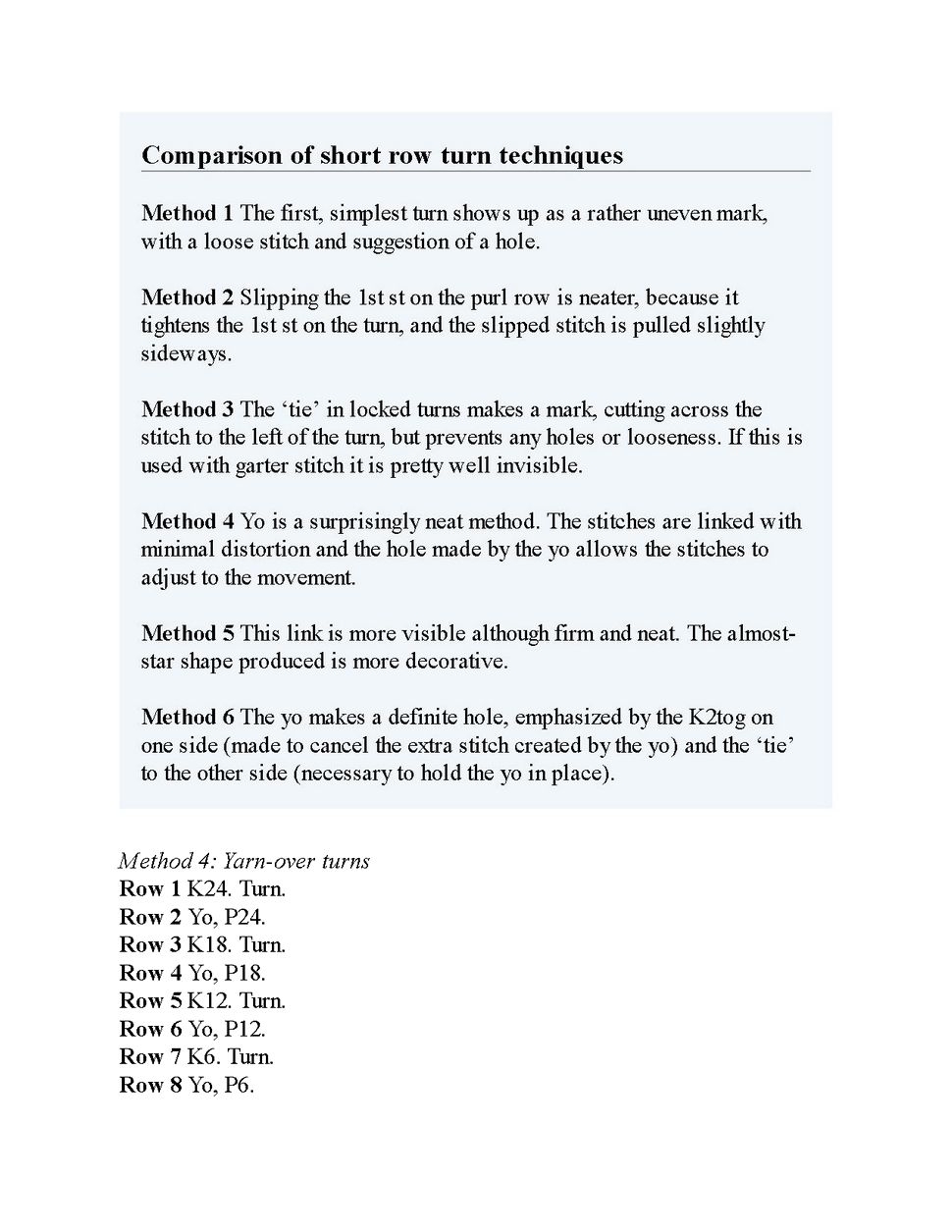 Comparison of short row turn techniques

Method 1 The first, simplest turn shows up as a rather uneven mark, with a loose stitch and suggestion of a hole.

Method 2 Slipping the 1st st on the purl row is neater, because it tightens the 1st st on the turn, and the slipped stitch is pulled slightly sideways.

Method 3 The ‘tie’ in locked turns makes a mark, cutting across the stitch to the left of the turn, but prevents any holes or looseness. If this is used with garter stitch it is pretty well invisible.

Method 4 Yo is a surprisingly neat method. The stitches are linked with minimal distortion and the hole made by the yo allows the stitches to adjust to the movement.

Method 5 This link is more visible although firm and neat. The almost-star shape produced is more decorative.

Method 6 The yo makes a definite hole, emphasized by the K2tog on one side (made to cancel the extra stitch created by the yo) and the ‘tie’ to the other side (necessary to hold the yo in place).

Method 4: Yarn-over turns
Row 1 K24. Turn.
Row 2 Yo, P24.
Row 3 K18. Turn.
Row 4 Yo, P18.
Row 5 K12. Turn.
Row 6 Yo, P12.
Row 7 K6. Turn.
Row 8 Yo, P6.